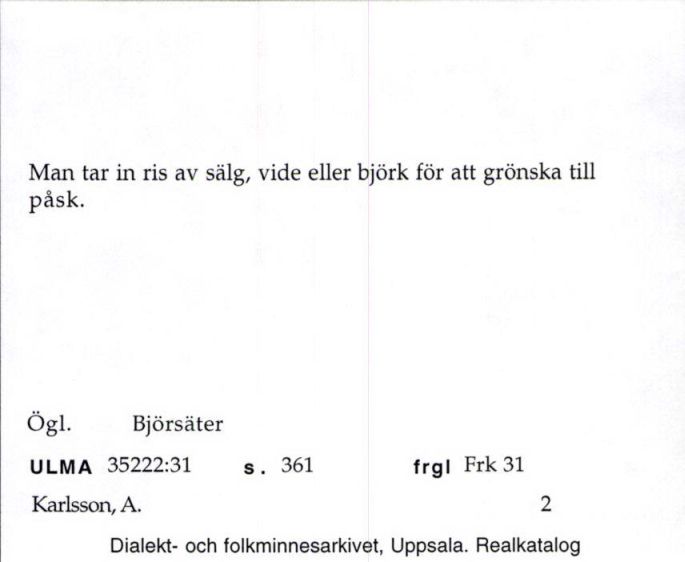 Man tar in ris av sälg, vide eller björk för att grönska till påsk.

Ögl. Björsäter

ULMA 35222:31 s. 361 frgl Frk 31

Karlsson, A. 2

Dialekt- och folkminnesarkivet, Uppsala. Realkatalog